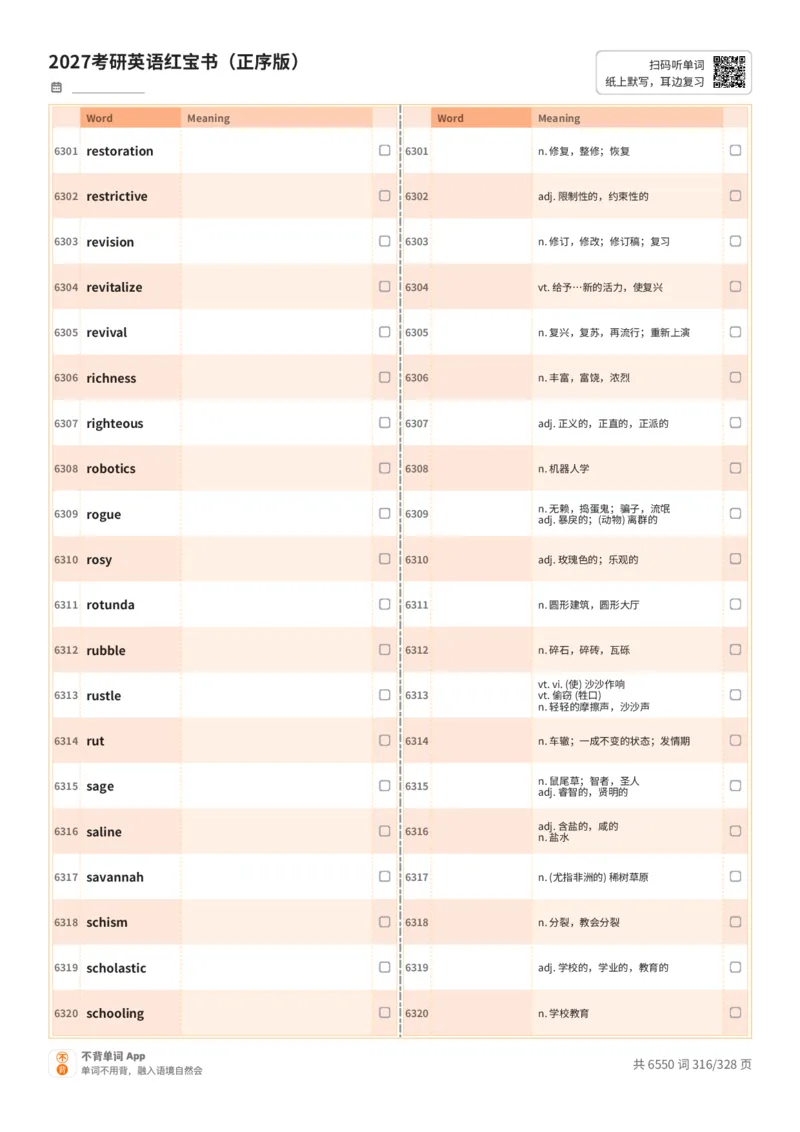 2027考研英语红宝书（正序版）

扫码听单词
纸上默写，耳边复习

| | Word | Meaning | |
|---|---|---|---|
| 6301 | restoration | | ☐ |
| 6302 | restrictive | | ☐ |
| 6303 | revision | | ☐ |
| 6304 | revitalize | | ☐ |
| 6305 | revival | | ☐ |
| 6306 | richness | | ☐ |
| 6307 | righteous | | ☐ |
| 6308 | robotics | | ☐ |
| 6309 | rogue | | ☐ |
| 6310 | rosy | | ☐ |
| 6311 | rotunda | | ☐ |
| 6312 | rubble | | ☐ |
| 6313 | rustle | | ☐ |
| 6314 | rut | | ☐ |
| 6315 | sage | | ☐ |
| 6316 | saline | | ☐ |
| 6317 | savannah | | ☐ |
| 6318 | schism | | ☐ |
| 6319 | scholastic | | ☐ |
| 6320 | schooling | | ☐ |

| | Word | Meaning | |
|---|---|---|---|
| 6301 | | n. 修复，整修；恢复 | ☐ |
| 6302 | | adj. 限制性的，约束性的 | ☐ |
| 6303 | | n. 修订，修改；修订稿；复习 | ☐ |
| 6304 | | vt. 给予…新的活力，使复兴 | ☐ |
| 6305 | | n. 复兴，复苏，再流行；重新上演 | ☐ |
| 6306 | | n. 丰富，富饶，浓烈 | ☐ |
| 6307 | | adj. 正义的，正直的，正派的 | ☐ |
| 6308 | | n. 机器人学 | ☐ |
| 6309 | | n. 无赖，捣蛋鬼；骗子，流氓 adj. 暴戾的；(动物) 离群的 | ☐ |
| 6310 | | adj. 玫瑰色的；乐观的 | ☐ |
| 6311 | | n. 圆形建筑，圆形大厅 | ☐ |
| 6312 | | n. 碎石，碎砖，瓦砾 | ☐ |
| 6313 | | vt. vi. (使) 沙沙作响 vt. 偷窃 (牲口) n. 轻轻的摩擦声，沙沙声 | ☐ |
| 6314 | | n. 车辙；一成不变的状态；发情期 | ☐ |
| 6315 | | n. 鼠尾草；智者，圣人 adj. 睿智的，贤明的 | ☐ |
| 6316 | | adj. 含盐的，咸的 n. 盐水 | ☐ |
| 6317 | | n. (尤指非洲的) 稀树草原 | ☐ |
| 6318 | | n. 分裂，教会分裂 | ☐ |
| 6319 | | adj. 学校的，学业的，教育的 | ☐ |
| 6320 | | n. 学校教育 | ☐ |

不背单词 App
单词不用背，融入语境自然会

共 6550 词 316/328 页